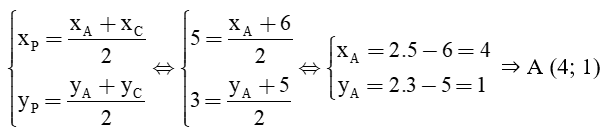 $\begin{cases} x_P = \frac{x_A + x_C}{2} \\ y_P = \frac{y_A + y_C}{2} \end{cases} \Leftrightarrow \begin{cases} 5 = \frac{x_A + 6}{2} \\ 3 = \frac{y_A + 5}{2} \end{cases} \Leftrightarrow \begin{cases} x_A = 2.5 - 6 = 4 \\ y_A = 2.3 - 5 = 1 \end{cases} \Rightarrow A\ (4;\ 1)$